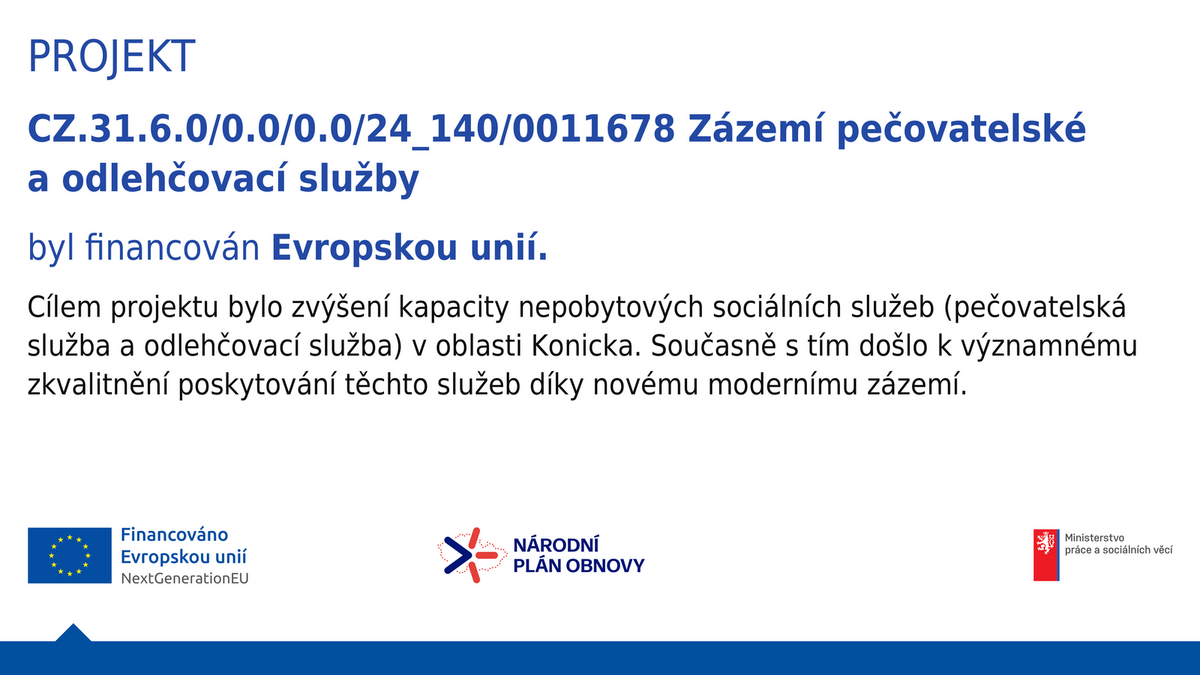 PROJEKT

CZ.31.6.0/0.0/0.0/24_140/0011678 Zázemí pečovatelské a odlehčovací služby

byl financován Evropskou unií.

Cílem projektu bylo zvýšení kapacity nepobytových sociálních služeb (pečovatelská služba a odlehčovací služba) v oblasti Konicka. Současně s tím došlo k významnému zkvalitnění poskytování těchto služeb díky novému modernímu zázemí.

Financováno
Evropskou unií
NextGenerationEU

NÁRODNÍ
PLÁN OBNOVY

Ministerstvo
práce a sociálních věcí